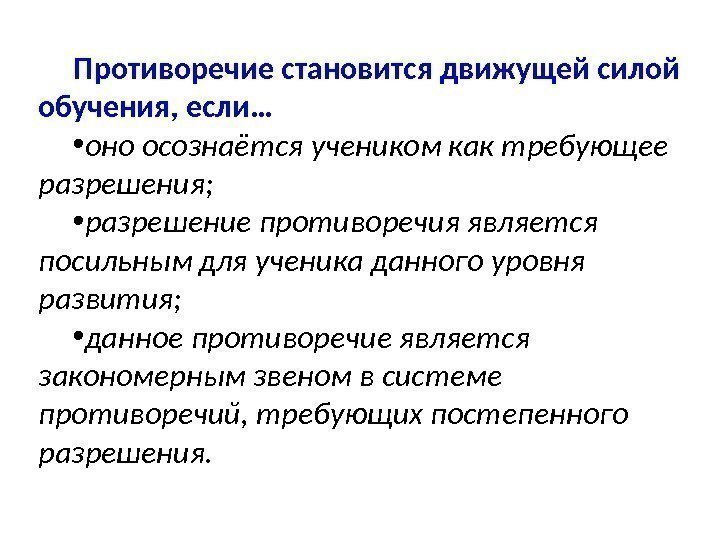 Противоречие становится движущей силой обучения, если…

• оно осознаётся учеником как требующее разрешения;

• разрешение противоречия является посильным для ученика данного уровня развития;

• данное противоречие является закономерным звеном в системе противоречий, требующих постепенного разрешения.